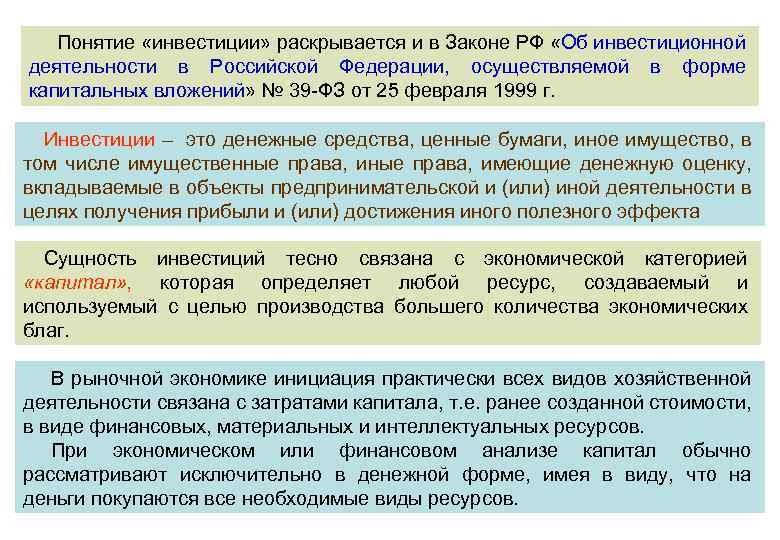 Понятие «инвестиции» раскрывается и в Законе РФ «Об инвестиционной деятельности в Российской Федерации, осуществляемой в форме капитальных вложений» № 39-ФЗ от 25 февраля 1999 г.

Инвестиции – это денежные средства, ценные бумаги, иное имущество, в том числе имущественные права, иные права, имеющие денежную оценку, вкладываемые в объекты предпринимательской и (или) иной деятельности в целях получения прибыли и (или) достижения иного полезного эффекта

Сущность инвестиций тесно связана с экономической категорией «капитал», которая определяет любой ресурс, создаваемый и используемый с целью производства большего количества экономических благ.

В рыночной экономике инициация практически всех видов хозяйственной деятельности связана с затратами капитала, т.е. ранее созданной стоимости, в виде финансовых, материальных и интеллектуальных ресурсов.

При экономическом или финансовом анализе капитал обычно рассматривают исключительно в денежной форме, имея в виду, что на деньги покупаются все необходимые виды ресурсов.